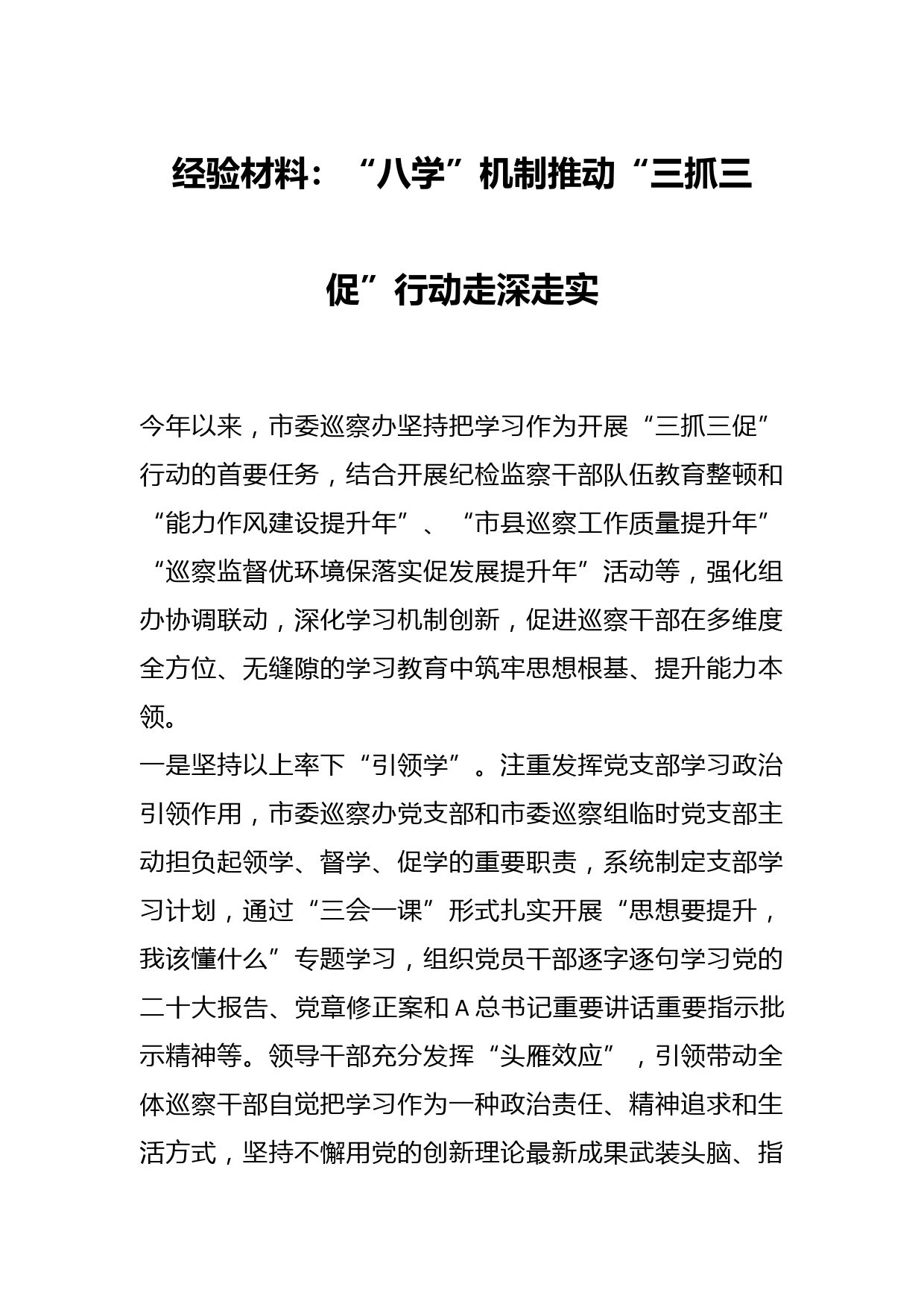 经验材料：“八学”机制推动“三抓三促”行动走深走实

今年以来，市委巡察办坚持把学习作为开展“三抓三促”行动的首要任务，结合开展纪检监察干部队伍教育整顿和“能力作风建设提升年”、“市县巡察工作质量提升年”“巡察监督优环境保落实促发展提升年”活动等，强化组办协调联动，深化学习机制创新，促进巡察干部在多维度全方位、无缝隙的学习教育中筑牢思想根基、提升能力本领。

一是坚持以上率下“引领学”。注重发挥党支部学习政治引领作用，市委巡察办党支部和市委巡察组临时党支部主动担负起领学、督学、促学的重要职责，系统制定支部学习计划，通过“三会一课”形式扎实开展“思想要提升，我该懂什么”专题学习，组织党员干部逐字逐句学习党的二十大报告、党章修正案和A总书记重要讲话重要指示批示精神等。领导干部充分发挥“头雁效应”，引领带动全体巡察干部自觉把学习作为一种政治责任、精神追求和生活方式，坚持不懈用党的创新理论最新成果武装头脑、指